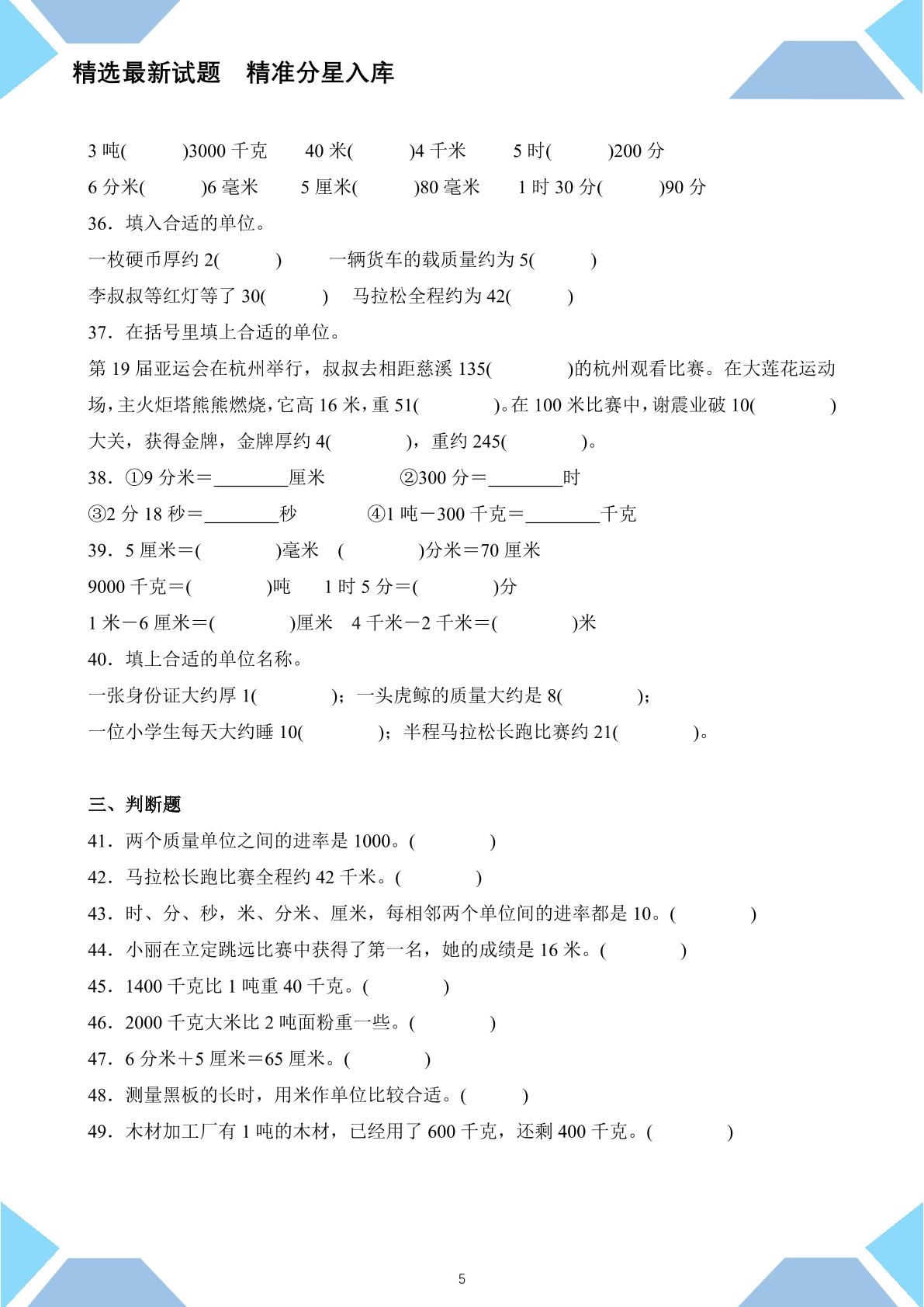 精选最新试题 精准分星入库

3吨(    )3000千克 40米(    )4千米 5时(    )200分

6分米(    )6毫米 5厘米(    )80毫米 1时30分(    )90分

36．填入合适的单位。

一枚硬币厚约2(    ) 一辆货车的载质量约为5(    )

李叔叔等红灯等了30(    ) 马拉松全程约为42(    )

37．在括号里填上合适的单位。

第19届亚运会在杭州举行，叔叔去相距慈溪135(    )的杭州观看比赛。在大莲花运动场，主火炬塔熊熊燃烧，它高16米，重51(    )。在100米比赛中，谢震业破10(    )大关，获得金牌，金牌厚约4(    )，重约245(    )。

38．①9分米＝____厘米 ②300分＝____时

③2分18秒＝____秒 ④1吨－300千克＝____千克

39．5厘米＝(    )毫米 (    )分米＝70厘米

9000千克＝(    )吨 1时5分＝(    )分

1米－6厘米＝(    )厘米 4千米－2千米＝(    )米

40．填上合适的单位名称。

一张身份证大约厚1(    )；一头虎鲸的质量大约是8(    )；

一位小学生每天大约睡10(    )；半程马拉松长跑比赛约21(    )。

三、判断题

41．两个质量单位之间的进率是1000。(    )

42．马拉松长跑比赛全程约42千米。(    )

43．时、分、秒，米、分米、厘米，每相邻两个单位间的进率都是10。(    )

44．小丽在立定跳远比赛中获得了第一名，她的成绩是16米。(    )

45．1400千克比1吨重40千克。(    )

46．2000千克大米比2吨面粉重一些。(    )

47．6分米＋5厘米＝65厘米。(    )

48．测量黑板的长时，用米作单位比较合适。(    )

49．木材加工厂有1吨的木材，已经用了600千克，还剩400千克。(    )

5